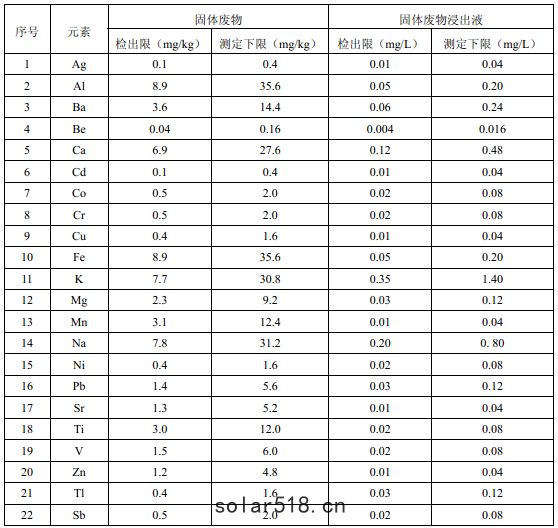 | 序号 | 元素 | 固体废物 检出限（mg/kg） | 固体废物 测定下限（mg/kg） | 固体废物浸出液 检出限（mg/L） | 固体废物浸出液 测定下限（mg/L） |
|---|---|---|---|---|---|
| 1 | Ag | 0.1 | 0.4 | 0.01 | 0.04 |
| 2 | Al | 8.9 | 35.6 | 0.05 | 0.20 |
| 3 | Ba | 3.6 | 14.4 | 0.06 | 0.24 |
| 4 | Be | 0.04 | 0.16 | 0.004 | 0.016 |
| 5 | Ca | 6.9 | 27.6 | 0.12 | 0.48 |
| 6 | Cd | 0.1 | 0.4 | 0.01 | 0.04 |
| 7 | Co | 0.5 | 2.0 | 0.02 | 0.08 |
| 8 | Cr | 0.5 | 2.0 | 0.02 | 0.08 |
| 9 | Cu | 0.4 | 1.6 | 0.01 | 0.04 |
| 10 | Fe | 8.9 | 35.6 | 0.05 | 0.20 |
| 11 | K | 7.7 | 30.8 | 0.35 | 1.40 |
| 12 | Mg | 2.3 | 9.2 | 0.03 | 0.12 |
| 13 | Mn | 3.1 | 12.4 | 0.01 | 0.04 |
| 14 | Na | 7.8 | 31.2 | 0.20 | 0. 80 |
| 15 | Ni | 0.4 | 1.6 | 0.02 | 0.08 |
| 16 | Pb | 1.4 | 5.6 | 0.03 | 0.12 |
| 17 | Sr | 1.3 | 5.2 | 0.01 | 0.04 |
| 18 | Ti | 3.0 | 12.0 | 0.02 | 0.08 |
| 19 | V | 1.5 | 6.0 | 0.02 | 0.08 |
| 20 | Zn | 1.2 | 4.8 | 0.01 | 0.04 |
| 21 | Tl | 0.4 | 1.6 | 0.03 | 0.12 |
| 22 | Sb | 0.5 | 2.0 | 0.02 | 0.08 |

solar518.cn